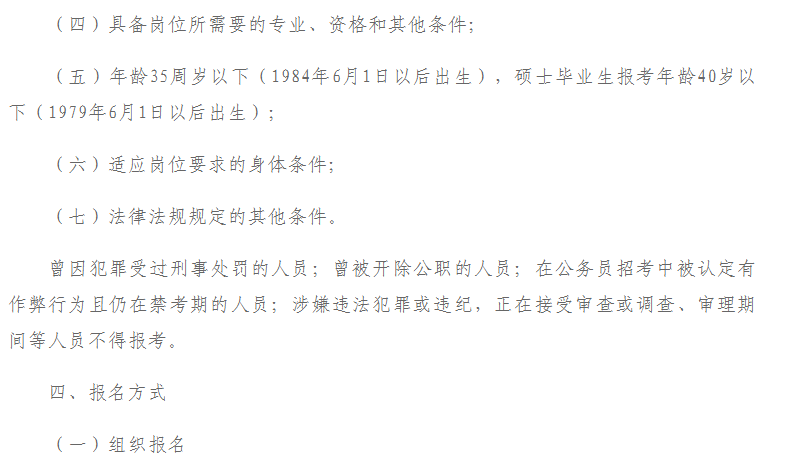 （四）具备岗位所需要的专业、资格和其他条件;

（五）年龄35周岁以下（1984年6月1日以后出生），硕士毕业生报考年龄40岁以下（1979年6月1日以后出生）;

（六）适应岗位要求的身体条件;

（七）法律法规规定的其他条件。

曾因犯罪受过刑事处罚的人员；曾被开除公职的人员；在公务员招考中被认定有作弊行为且仍在禁考期的人员；涉嫌违法犯罪或违纪，正在接受审查或调查、审理期间等人员不得报考。

四、报名方式

（一）组织报名